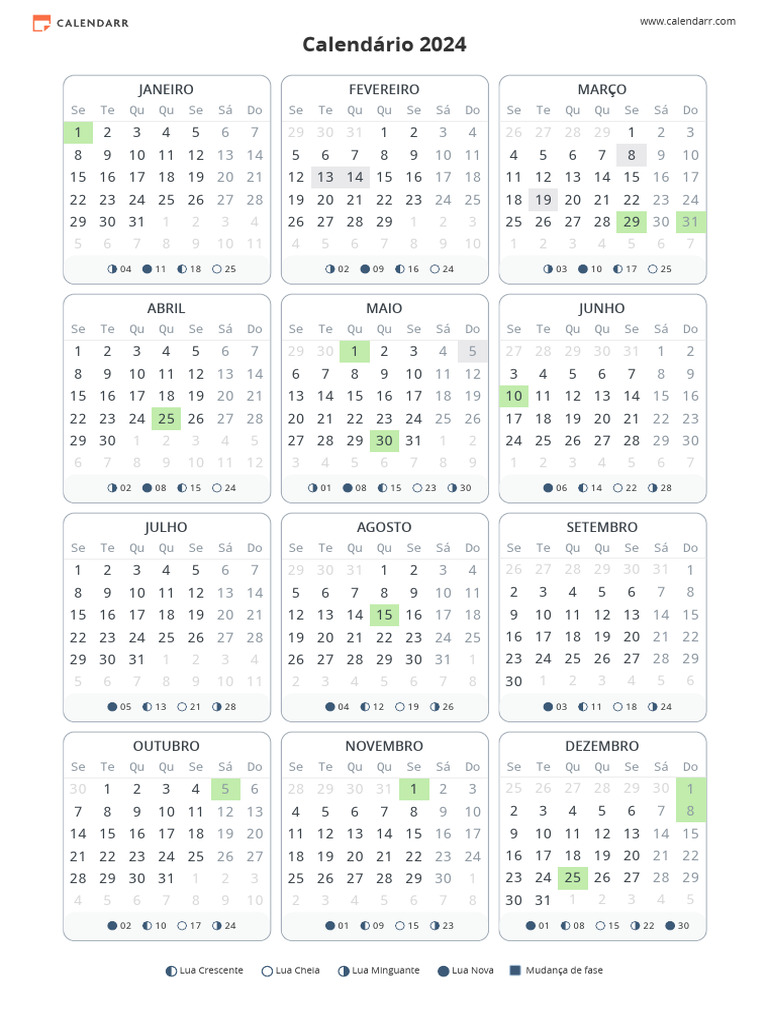 CALENDARR

www.calendarr.com

Calendário 2024

JANEIRO

| Se | Te | Qu | Qu | Se | Sá | Do |
|---|---|---|---|---|---|---|
| 1 | 2 | 3 | 4 | 5 | 6 | 7 |
| 8 | 9 | 10 | 11 | 12 | 13 | 14 |
| 15 | 16 | 17 | 18 | 19 | 20 | 21 |
| 22 | 23 | 24 | 25 | 26 | 27 | 28 |
| 29 | 30 | 31 | 1 | 2 | 3 | 4 |
| 5 | 6 | 7 | 8 | 9 | 10 | 11 |

04 11 18 25

FEVEREIRO

| Se | Te | Qu | Qu | Se | Sá | Do |
|---|---|---|---|---|---|---|
| 29 | 30 | 31 | 1 | 2 | 3 | 4 |
| 5 | 6 | 7 | 8 | 9 | 10 | 11 |
| 12 | 13 | 14 | 15 | 16 | 17 | 18 |
| 19 | 20 | 21 | 22 | 23 | 24 | 25 |
| 26 | 27 | 28 | 29 | 1 | 2 | 3 |
| 4 | 5 | 6 | 7 | 8 | 9 | 10 |

02 09 16 24

MARÇO

| Se | Te | Qu | Qu | Se | Sá | Do |
|---|---|---|---|---|---|---|
| 26 | 27 | 28 | 29 | 1 | 2 | 3 |
| 4 | 5 | 6 | 7 | 8 | 9 | 10 |
| 11 | 12 | 13 | 14 | 15 | 16 | 17 |
| 18 | 19 | 20 | 21 | 22 | 23 | 24 |
| 25 | 26 | 27 | 28 | 29 | 30 | 31 |
| 1 | 2 | 3 | 4 | 5 | 6 | 7 |

03 10 17 25

ABRIL

| Se | Te | Qu | Qu | Se | Sá | Do |
|---|---|---|---|---|---|---|
| 1 | 2 | 3 | 4 | 5 | 6 | 7 |
| 8 | 9 | 10 | 11 | 12 | 13 | 14 |
| 15 | 16 | 17 | 18 | 19 | 20 | 21 |
| 22 | 23 | 24 | 25 | 26 | 27 | 28 |
| 29 | 30 | 1 | 2 | 3 | 4 | 5 |
| 6 | 7 | 8 | 9 | 10 | 11 | 12 |

02 08 15 24

MAIO

| Se | Te | Qu | Qu | Se | Sá | Do |
|---|---|---|---|---|---|---|
| 29 | 30 | 1 | 2 | 3 | 4 | 5 |
| 6 | 7 | 8 | 9 | 10 | 11 | 12 |
| 13 | 14 | 15 | 16 | 17 | 18 | 19 |
| 20 | 21 | 22 | 23 | 24 | 25 | 26 |
| 27 | 28 | 29 | 30 | 31 | 1 | 2 |
| 3 | 4 | 5 | 6 | 7 | 8 | 9 |

01 08 15 23 30

JUNHO

| Se | Te | Qu | Qu | Se | Sá | Do |
|---|---|---|---|---|---|---|
| 27 | 28 | 29 | 30 | 31 | 1 | 2 |
| 3 | 4 | 5 | 6 | 7 | 8 | 9 |
| 10 | 11 | 12 | 13 | 14 | 15 | 16 |
| 17 | 18 | 19 | 20 | 21 | 22 | 23 |
| 24 | 25 | 26 | 27 | 28 | 29 | 30 |
| 1 | 2 | 3 | 4 | 5 | 6 | 7 |

06 14 22 28

JULHO

| Se | Te | Qu | Qu | Se | Sá | Do |
|---|---|---|---|---|---|---|
| 1 | 2 | 3 | 4 | 5 | 6 | 7 |
| 8 | 9 | 10 | 11 | 12 | 13 | 14 |
| 15 | 16 | 17 | 18 | 19 | 20 | 21 |
| 22 | 23 | 24 | 25 | 26 | 27 | 28 |
| 29 | 30 | 31 | 1 | 2 | 3 | 4 |
| 5 | 6 | 7 | 8 | 9 | 10 | 11 |

05 13 21 28

AGOSTO

| Se | Te | Qu | Qu | Se | Sá | Do |
|---|---|---|---|---|---|---|
| 29 | 30 | 31 | 1 | 2 | 3 | 4 |
| 5 | 6 | 7 | 8 | 9 | 10 | 11 |
| 12 | 13 | 14 | 15 | 16 | 17 | 18 |
| 19 | 20 | 21 | 22 | 23 | 24 | 25 |
| 26 | 27 | 28 | 29 | 30 | 31 | 1 |
| 2 | 3 | 4 | 5 | 6 | 7 | 8 |

04 12 19 26

SETEMBRO

| Se | Te | Qu | Qu | Se | Sá | Do |
|---|---|---|---|---|---|---|
| 26 | 27 | 28 | 29 | 30 | 31 | 1 |
| 2 | 3 | 4 | 5 | 6 | 7 | 8 |
| 9 | 10 | 11 | 12 | 13 | 14 | 15 |
| 16 | 17 | 18 | 19 | 20 | 21 | 22 |
| 23 | 24 | 25 | 26 | 27 | 28 | 29 |
| 30 | 1 | 2 | 3 | 4 | 5 | 6 |

03 11 18 24

OUTUBRO

| Se | Te | Qu | Qu | Se | Sá | Do |
|---|---|---|---|---|---|---|
| 30 | 1 | 2 | 3 | 4 | 5 | 6 |
| 7 | 8 | 9 | 10 | 11 | 12 | 13 |
| 14 | 15 | 16 | 17 | 18 | 19 | 20 |
| 21 | 22 | 23 | 24 | 25 | 26 | 27 |
| 28 | 29 | 30 | 31 | 1 | 2 | 3 |
| 4 | 5 | 6 | 7 | 8 | 9 | 10 |

02 10 17 24

NOVEMBRO

| Se | Te | Qu | Qu | Se | Sá | Do |
|---|---|---|---|---|---|---|
| 28 | 29 | 30 | 31 | 1 | 2 | 3 |
| 4 | 5 | 6 | 7 | 8 | 9 | 10 |
| 11 | 12 | 13 | 14 | 15 | 16 | 17 |
| 18 | 19 | 20 | 21 | 22 | 23 | 24 |
| 25 | 26 | 27 | 28 | 29 | 30 | 1 |
| 2 | 3 | 4 | 5 | 6 | 7 | 8 |

01 09 15 23

DEZEMBRO

| Se | Te | Qu | Qu | Se | Sá | Do |
|---|---|---|---|---|---|---|
| 25 | 26 | 27 | 28 | 29 | 30 | 1 |
| 2 | 3 | 4 | 5 | 6 | 7 | 8 |
| 9 | 10 | 11 | 12 | 13 | 14 | 15 |
| 16 | 17 | 18 | 19 | 20 | 21 | 22 |
| 23 | 24 | 25 | 26 | 27 | 28 | 29 |
| 30 | 31 | 1 | 2 | 3 | 4 | 5 |

01 08 15 22 30

Lua Crescente Lua Cheia Lua Minguante Lua Nova Mudança de fase